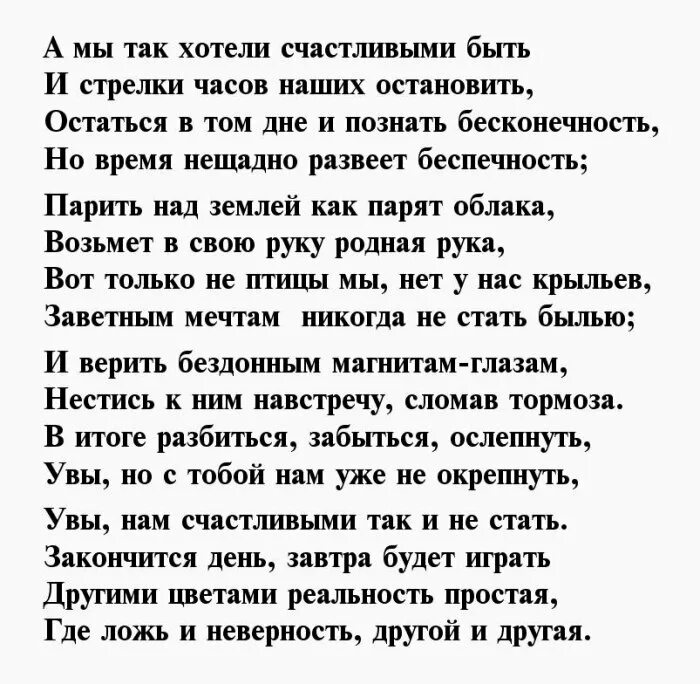 А мы так хотели счастливыми быть
И стрелки часов наших остановить,
Остаться в том дне и познать бесконечность,
Но время нещадно развеет беспечность;

Парить над землей как парят облака,
Возьмет в свою руку родная рука,
Вот только не птицы мы, нет у нас крыльев,
Заветным мечтам  никогда не стать былью;

И верить бездонным магнитам-глазам,
Нестись к ним навстречу, сломав тормоза.
В итоге разбиться, забыться, ослепнуть,
Увы, но с тобой нам уже не окрепнуть,

Увы, нам счастливыми так и не стать.
Закончится день, завтра будет играть
Другими цветами реальность простая,
Где ложь и неверность, другой и другая.